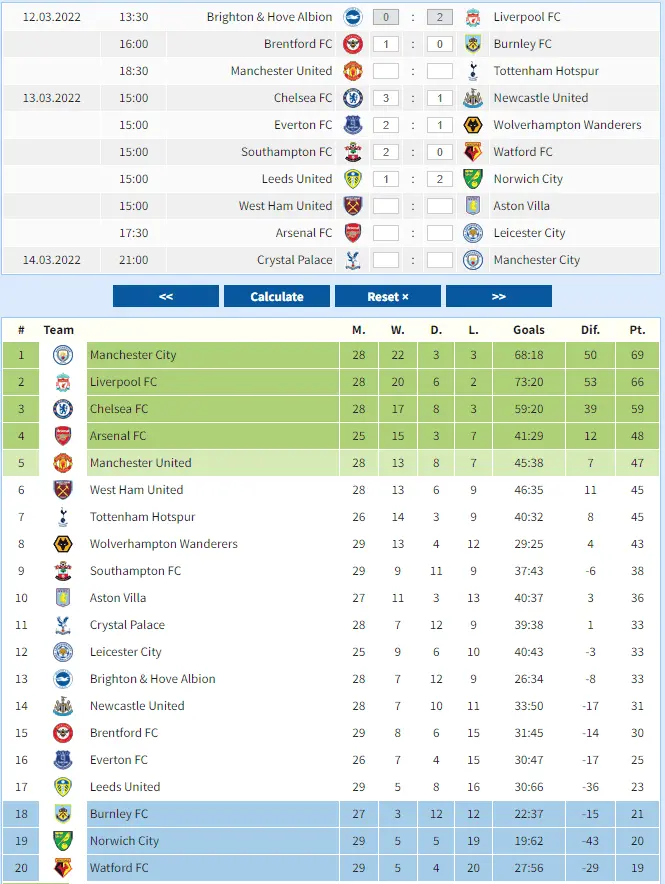 | | | | | | | |
|---|---|---|---|---|---|---|
| 12.03.2022 | 13:30 | Brighton & Hove Albion | 0 | : | 2 | Liverpool FC |
| | 16:00 | Brentford FC | 1 | : | 0 | Burnley FC |
| | 18:30 | Manchester United | | : | | Tottenham Hotspur |
| 13.03.2022 | 15:00 | Chelsea FC | 3 | : | 1 | Newcastle United |
| | 15:00 | Everton FC | 2 | : | 1 | Wolverhampton Wanderers |
| | 15:00 | Southampton FC | 2 | : | 0 | Watford FC |
| | 15:00 | Leeds United | 1 | : | 2 | Norwich City |
| | 15:00 | West Ham United | | : | | Aston Villa |
| | 17:30 | Arsenal FC | | : | | Leicester City |
| 14.03.2022 | 21:00 | Crystal Palace | | : | | Manchester City |

<< Calculate Reset × >>

| # | Team | M. | W. | D. | L. | Goals | Dif. | Pt. |
|---|---|---|---|---|---|---|---|---|
| 1 | Manchester City | 28 | 22 | 3 | 3 | 68:18 | 50 | 69 |
| 2 | Liverpool FC | 28 | 20 | 6 | 2 | 73:20 | 53 | 66 |
| 3 | Chelsea FC | 28 | 17 | 8 | 3 | 59:20 | 39 | 59 |
| 4 | Arsenal FC | 25 | 15 | 3 | 7 | 41:29 | 12 | 48 |
| 5 | Manchester United | 28 | 13 | 8 | 7 | 45:38 | 7 | 47 |
| 6 | West Ham United | 28 | 13 | 6 | 9 | 46:35 | 11 | 45 |
| 7 | Tottenham Hotspur | 26 | 14 | 3 | 9 | 40:32 | 8 | 45 |
| 8 | Wolverhampton Wanderers | 29 | 13 | 4 | 12 | 29:25 | 4 | 43 |
| 9 | Southampton FC | 29 | 9 | 11 | 9 | 37:43 | -6 | 38 |
| 10 | Aston Villa | 27 | 11 | 3 | 13 | 40:37 | 3 | 36 |
| 11 | Crystal Palace | 28 | 7 | 12 | 9 | 39:38 | 1 | 33 |
| 12 | Leicester City | 25 | 9 | 6 | 10 | 40:43 | -3 | 33 |
| 13 | Brighton & Hove Albion | 28 | 7 | 12 | 9 | 26:34 | -8 | 33 |
| 14 | Newcastle United | 28 | 7 | 10 | 11 | 33:50 | -17 | 31 |
| 15 | Brentford FC | 29 | 8 | 6 | 15 | 31:45 | -14 | 30 |
| 16 | Everton FC | 26 | 7 | 4 | 15 | 30:47 | -17 | 25 |
| 17 | Leeds United | 29 | 5 | 8 | 16 | 30:66 | -36 | 23 |
| 18 | Burnley FC | 27 | 3 | 12 | 12 | 22:37 | -15 | 21 |
| 19 | Norwich City | 29 | 5 | 5 | 19 | 19:62 | -43 | 20 |
| 20 | Watford FC | 29 | 5 | 4 | 20 | 27:56 | -29 | 19 |